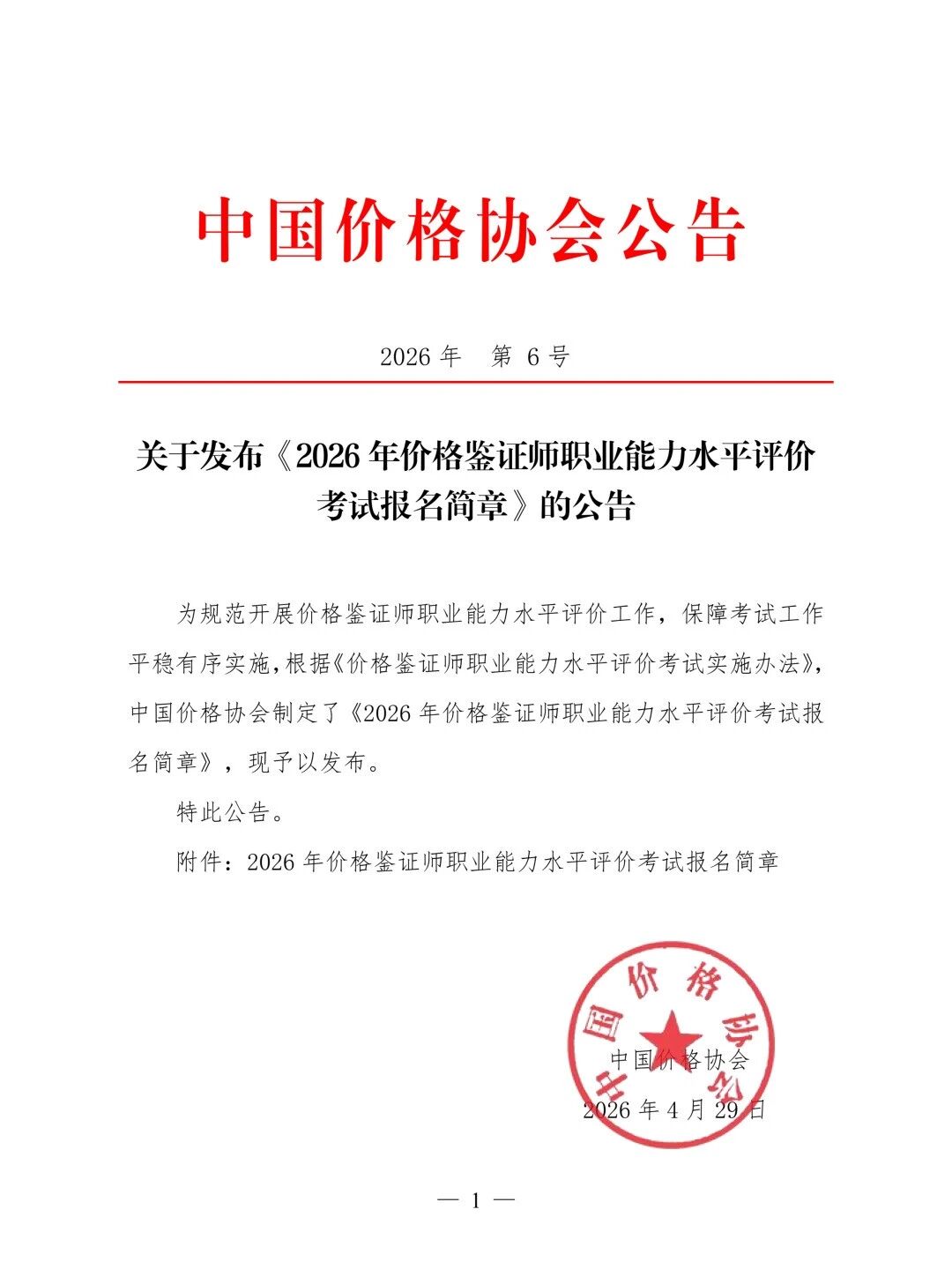 中国价格协会公告

2026 年　第 6 号

关于发布《2026 年价格鉴证师职业能力水平评价考试报名简章》的公告

为规范开展价格鉴证师职业能力水平评价工作，保障考试工作平稳有序实施，根据《价格鉴证师职业能力水平评价考试实施办法》，中国价格协会制定了《2026 年价格鉴证师职业能力水平评价考试报名简章》，现予以发布。

特此公告。

附件：2026 年价格鉴证师职业能力水平评价考试报名简章

中国价格协会

中国价格协会
2026 年 4 月 29 日

— 1 —